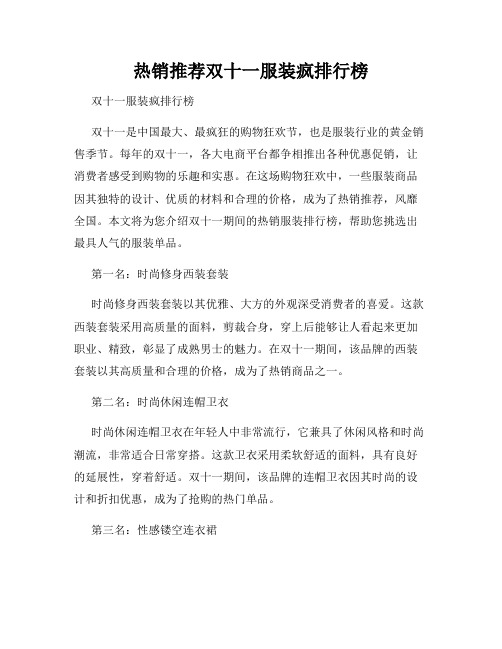 热销推荐双十一服装疯排行榜

双十一服装疯排行榜

双十一是中国最大、最疯狂的购物狂欢节，也是服装行业的黄金销售季节。每年的双十一，各大电商平台都争相推出各种优惠促销，让消费者感受到购物的乐趣和实惠。在这场购物狂欢中，一些服装商品因其独特的设计、优质的材料和合理的价格，成为了热销推荐，风靡全国。本文将为您介绍双十一期间的热销服装排行榜，帮助您挑选出最具人气的服装单品。

第一名：时尚修身西装套装

时尚修身西装套装以其优雅、大方的外观深受消费者的喜爱。这款西装套装采用高质量的面料，剪裁合身，穿上后能够让人看起来更加职业、精致，彰显了成熟男士的魅力。在双十一期间，该品牌的西装套装以其高质量和合理的价格，成为了热销商品之一。

第二名：时尚休闲连帽卫衣

时尚休闲连帽卫衣在年轻人中非常流行，它兼具了休闲风格和时尚潮流，非常适合日常穿搭。这款卫衣采用柔软舒适的面料，具有良好的延展性，穿着舒适。双十一期间，该品牌的连帽卫衣因其时尚的设计和折扣优惠，成为了抢购的热门单品。

第三名：性感镂空连衣裙